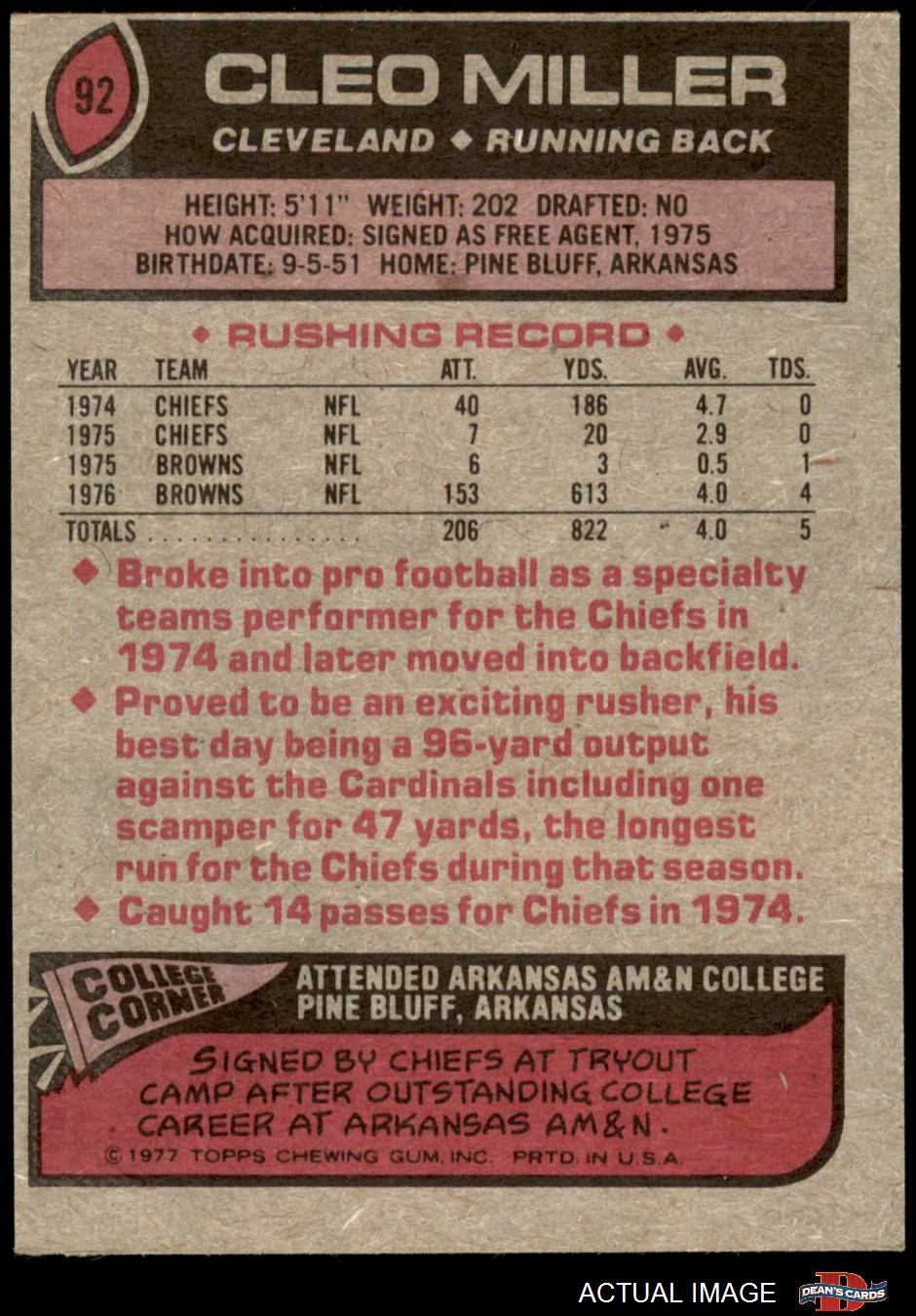 92

CLEO MILLER

CLEVELAND ◆ RUNNING BACK

HEIGHT: 5'11" WEIGHT: 202 DRAFTED: NO
HOW ACQUIRED: SIGNED AS FREE AGENT, 1975
BIRTHDATE: 9-5-51 HOME: PINE BLUFF, ARKANSAS

◆ RUSHING RECORD ◆

| YEAR | TEAM | | ATT. | YDS. | AVG. | TDS. |
|---|---|---|---|---|---|---|
| 1974 | CHIEFS | NFL | 40 | 186 | 4.7 | 0 |
| 1975 | CHIEFS | NFL | 7 | 20 | 2.9 | 0 |
| 1975 | BROWNS | NFL | 6 | 3 | 0.5 | 1 |
| 1976 | BROWNS | NFL | 153 | 613 | 4.0 | 4 |
| TOTALS | | | 206 | 822 | 4.0 | 5 |

◆ Broke into pro football as a specialty teams performer for the Chiefs in 1974 and later moved into backfield.

◆ Proved to be an exciting rusher, his best day being a 96-yard output against the Cardinals including one scamper for 47 yards, the longest run for the Chiefs during that season.

◆ Caught 14 passes for Chiefs in 1974.

COLLEGE CORNER

ATTENDED ARKANSAS AM&N COLLEGE
PINE BLUFF, ARKANSAS

SIGNED BY CHIEFS AT TRYOUT CAMP AFTER OUTSTANDING COLLEGE CAREER AT ARKANSAS AM&N.

© 1977 TOPPS CHEWING GUM, INC. PRTD. IN U.S.A.

ACTUAL IMAGE

DEAN'S CARDS